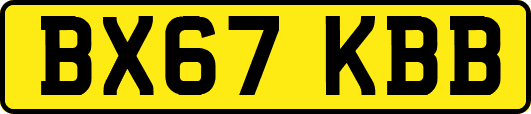 BX67 KBB